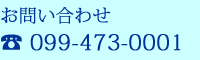 お問い合わせ
☎ 099-473-0001